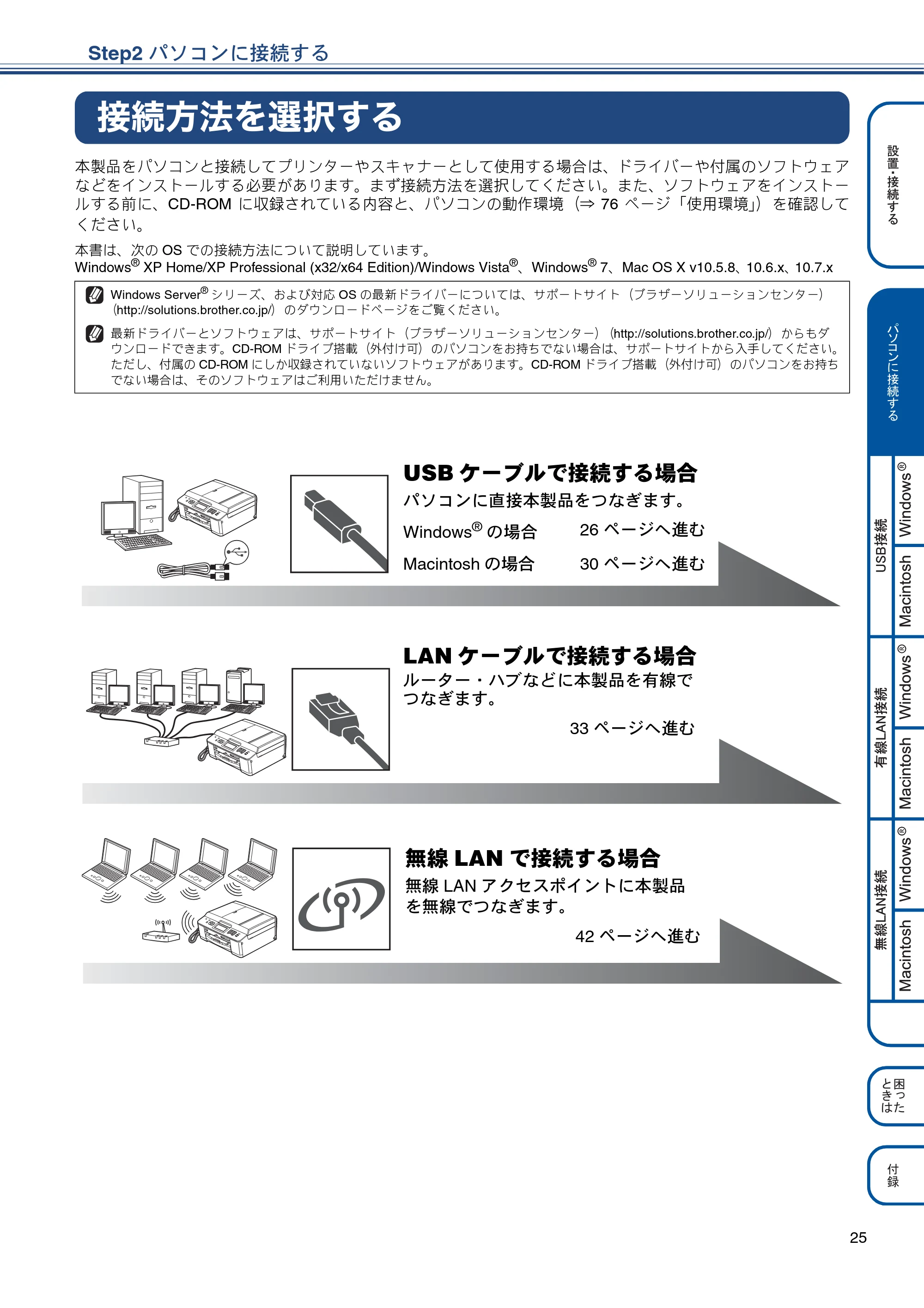 Step2 パソコンに接続する

接続方法を選択する

本製品をパソコンと接続してプリンターやスキャナーとして使用する場合は、ドライバーや付属のソフトウェアなどをインストールする必要があります。まず接続方法を選択してください。また、ソフトウェアをインストールする前に、CD-ROM に収録されている内容と、パソコンの動作環境（⇒ 76 ページ「使用環境」）を確認してください。

本書は、次の OS での接続方法について説明しています。
Windows® XP Home/XP Professional (x32/x64 Edition)/Windows Vista®、Windows® 7、Mac OS X v10.5.8、10.6.x、10.7.x

Windows Server® シリーズ、および対応 OS の最新ドライバーについては、サポートサイト（ブラザーソリューションセンター）（http://solutions.brother.co.jp/）のダウンロードページをご覧ください。

最新ドライバーとソフトウェアは、サポートサイト（ブラザーソリューションセンター）（http://solutions.brother.co.jp/）からもダウンロードできます。CD-ROM ドライブ搭載（外付け可）のパソコンをお持ちでない場合は、サポートサイトから入手してください。ただし、付属の CD-ROM にしか収録されていないソフトウェアがあります。CD-ROM ドライブ搭載（外付け可）のパソコンをお持ちでない場合は、そのソフトウェアはご利用いただけません。

USB ケーブルで接続する場合
パソコンに直接本製品をつなぎます。
Windows® の場合　26 ページへ進む
Macintosh の場合　30 ページへ進む

LAN ケーブルで接続する場合
ルーター・ハブなどに本製品を有線でつなぎます。
33 ページへ進む

無線 LAN で接続する場合
無線 LAN アクセスポイントに本製品を無線でつなぎます。
42 ページへ進む

設置・接続する
パソコンに接続する
USB接続 Windows® Macintosh
有線LAN接続 Windows® Macintosh
無線LAN接続 Windows® Macintosh
困ったときは
付録

25